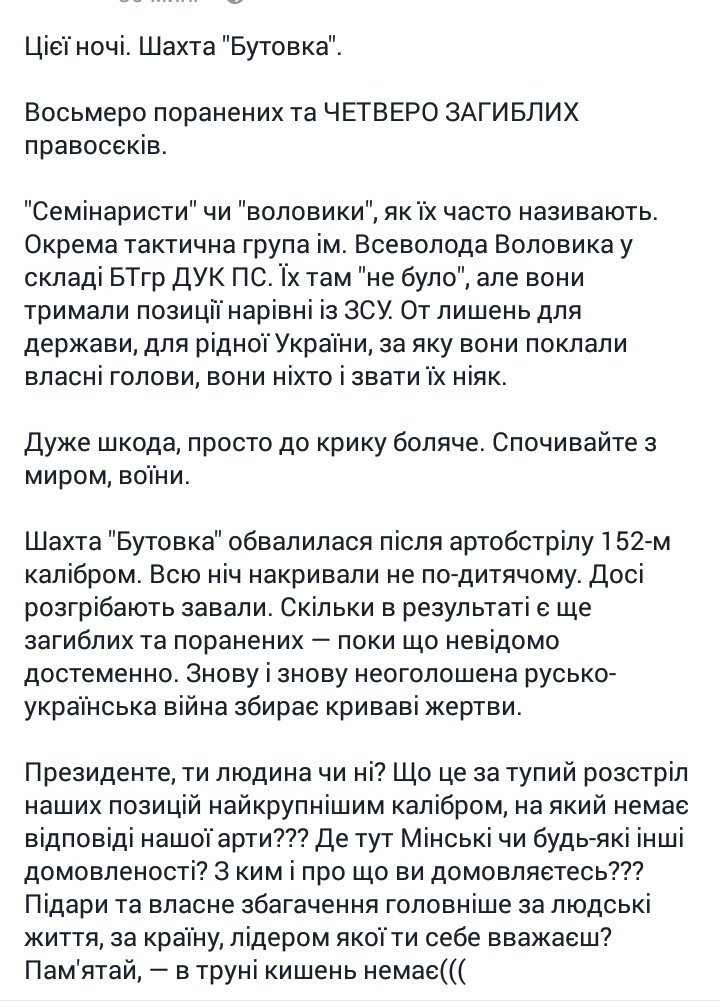 Цієї ночі. Шахта "Бутовка".

Восьмеро поранених та ЧЕТВЕРО ЗАГИБЛИХ правосєків.

"Семінаристи" чи "воловики", як їх часто називають. Окрема тактична група ім. Всеволода Воловика у складі БТгр ДУК ПС. Їх там "не було", але вони тримали позиції нарівні із ЗСУ. От лишень для держави, для рідної України, за яку вони поклали власні голови, вони ніхто і звати їх ніяк.

Дуже шкода, просто до крику боляче. Спочивайте з миром, воїни.

Шахта "Бутовка" обвалилася після артобстрілу 152-м калібром. Всю ніч накривали не по-дитячому. Досі розгрібають завали. Скільки в результаті є ще загиблих та поранених — поки що невідомо достеменно. Знову і знову неоголошена русько-українська війна збирає криваві жертви.

Президенте, ти людина чи ні? Що це за тупий розстріл наших позицій найкрупнішим калібром, на який немає відповіді нашої арти??? Де тут Мінські чи будь-які інші домовленості? З ким і про що ви домовляєтесь??? Підари та власне збагачення головніше за людські життя, за країну, лідером якої ти себе вважаєш? Пам'ятай, — в труні кишень немає(((